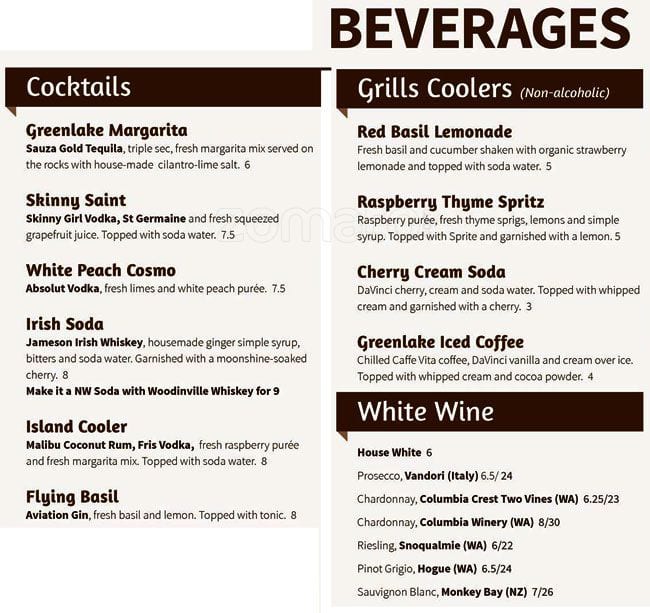 BEVERAGES

Cocktails

Greenlake Margarita
Sauza Gold Tequila, triple sec, fresh margarita mix served on the rocks with house-made cilantro-lime salt. 6

Skinny Saint
Skinny Girl Vodka, St Germaine and fresh squeezed grapefruit juice. Topped with soda water. 7.5

White Peach Cosmo
Absolut Vodka, fresh limes and white peach purée. 7.5

Irish Soda
Jameson Irish Whiskey, housemade ginger simple syrup, bitters and soda water. Garnished with a moonshine-soaked cherry. 8
Make it a NW Soda with Woodinville Whiskey for 9

Island Cooler
Malibu Coconut Rum, Fris Vodka, fresh raspberry purée and fresh margarita mix. Topped with soda water. 8

Flying Basil
Aviation Gin, fresh basil and lemon. Topped with tonic. 8

Grills Coolers (Non-alcoholic)

Red Basil Lemonade
Fresh basil and cucumber shaken with organic strawberry lemonade and topped with soda water. 5

Raspberry Thyme Spritz
Raspberry purée, fresh thyme sprigs, lemons and simple syrup. Topped with Sprite and garnished with a lemon. 5

Cherry Cream Soda
DaVinci cherry, cream and soda water. Topped with whipped cream and garnished with a cherry. 3

Greenlake Iced Coffee
Chilled Caffe Vita coffee, DaVinci vanilla and cream over ice. Topped with whipped cream and cocoa powder. 4

White Wine

House White 6
Prosecco, Vandori (Italy) 6.5/ 24
Chardonnay, Columbia Crest Two Vines (WA) 6.25/23
Chardonnay, Columbia Winery (WA) 8/30
Riesling, Snoqualmie (WA) 6/22
Pinot Grigio, Hogue (WA) 6.5/24
Sauvignon Blanc, Monkey Bay (NZ) 7/26